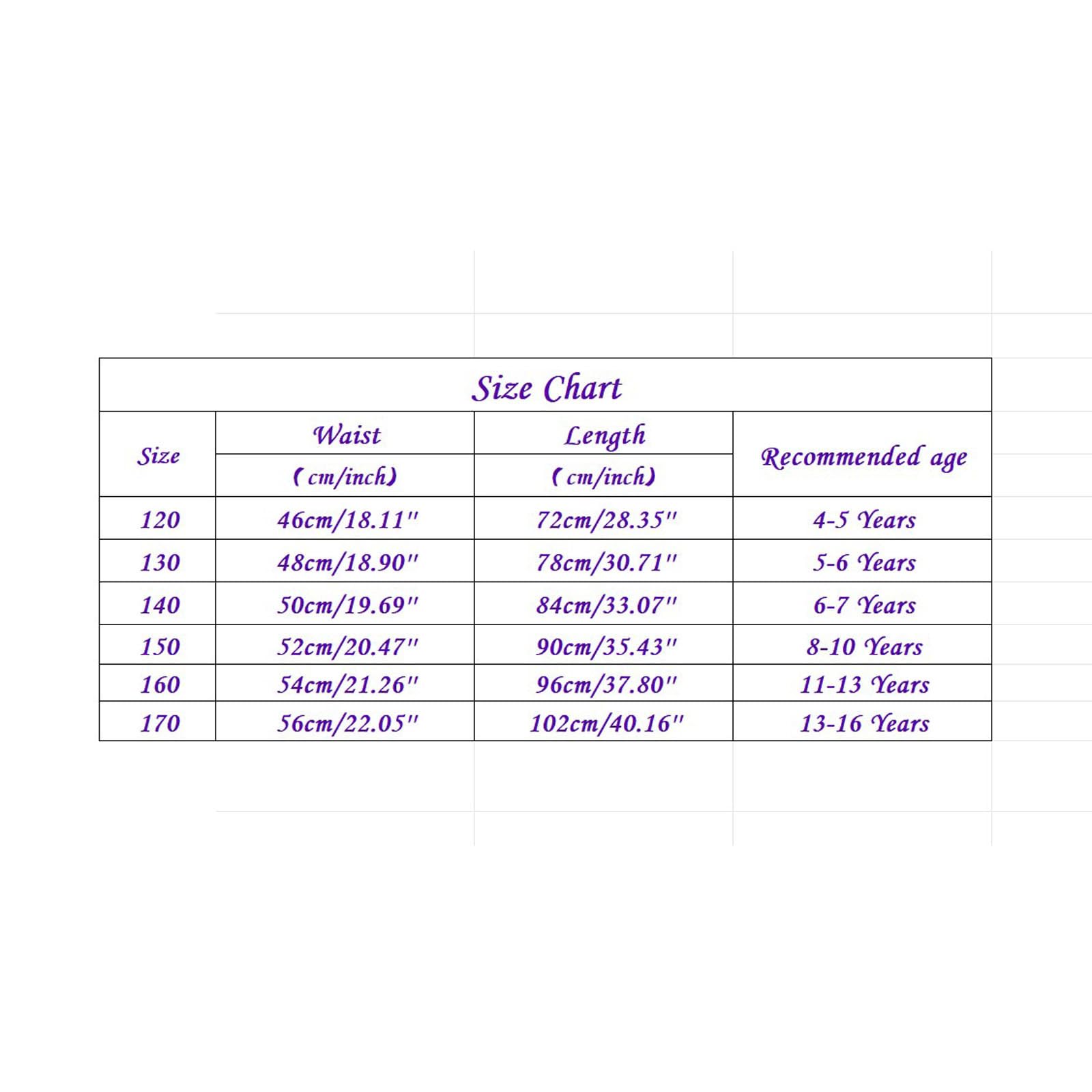 Size Chart

| Size | Waist (cm/inch) | Length (cm/inch) | Recommended age |
|---|---|---|---|
| 120 | 46cm/18.11" | 72cm/28.35" | 4-5 Years |
| 130 | 48cm/18.90" | 78cm/30.71" | 5-6 Years |
| 140 | 50cm/19.69" | 84cm/33.07" | 6-7 Years |
| 150 | 52cm/20.47" | 90cm/35.43" | 8-10 Years |
| 160 | 54cm/21.26" | 96cm/37.80" | 11-13 Years |
| 170 | 56cm/22.05" | 102cm/40.16" | 13-16 Years |